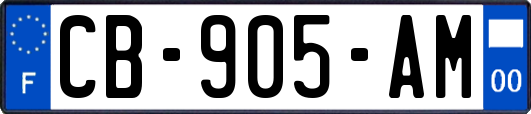 F
CB-905-AM
00